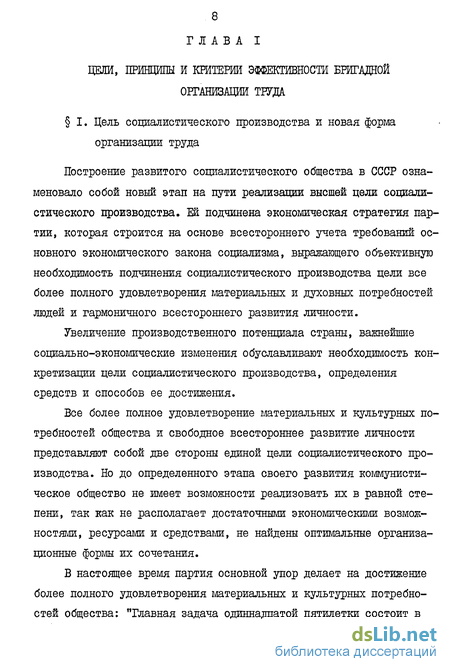 8

ГЛАВА I

ЦЕЛИ, ПРИНЦИПЫ И КРИТЕРИИ ЭФФЕКТИВНОСТИ БРИГАДНОЙ ОРГАНИЗАЦИИ ТРУДА

§ I. Цель социалистического производства и новая форма организации труда

Построение развитого социалистического общества в СССР ознаменовало собой новый этап на пути реализации высшей цели социалистического производства. Ей подчинена экономическая стратегия партии, которая строится на основе всестороннего учета требований основного экономического закона социализма, выражающего объективную необходимость подчинения социалистического производства цели все более полного удовлетворения материальных и духовных потребностей людей и гармоничного всестороннего развития личности.

Увеличение производственного потенциала страны, важнейшие социально-экономические изменения обуславливают необходимость конкретизации цели социалистического производства, определения средств и способов ее достижения.

Все более полное удовлетворение материальных и культурных потребностей общества и свободное всестороннее развитие личности представляют собой две стороны единой цели социалистического производства. Но до определенного этапа своего развития коммунистическое общество не имеет возможности реализовать их в равной степени, так как не располагает достаточными экономическими возможностями, ресурсами и средствами, не найдены оптимальные организационные формы их сочетания.

В настоящее время партия основной упор делает на достижение более полного удовлетворения материальных и культурных потребностей общества: "Главная задача одиннадцатой пятилетки состоит в

dsLib.net
библиотека диссертаций